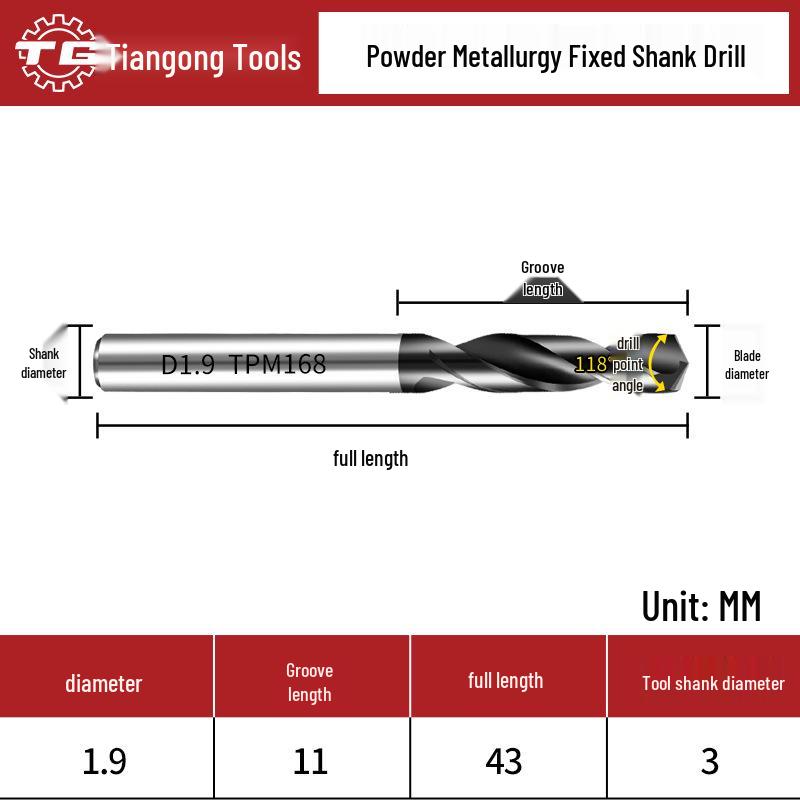 TG Tiangong Tools

Powder Metallurgy Fixed Shank Drill

Groove length

Shank diameter

D1.9 TPM168

118°

drill point angle

Blade diameter

full length

Unit: MM

| diameter | Groove length | full length | Tool shank diameter |
|---|---|---|---|
| 1.9 | 11 | 43 | 3 |